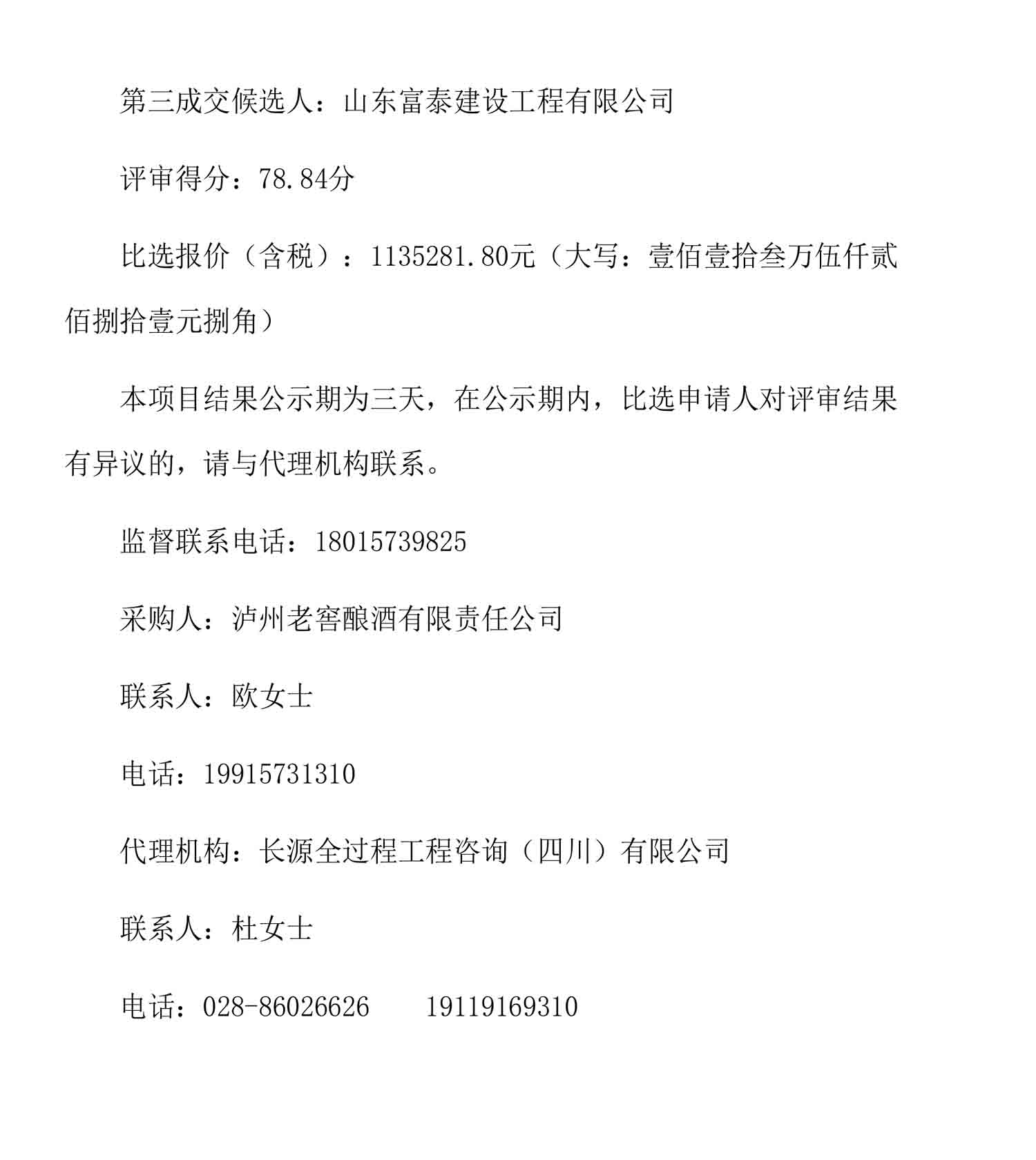 第三成交候选人：山东富泰建设工程有限公司

评审得分：78.84分

比选报价（含税）：1135281.80元（大写：壹佰壹拾叁万伍仟贰佰捌拾壹元捌角）

本项目结果公示期为三天，在公示期内，比选申请人对评审结果有异议的，请与代理机构联系。

监督联系电话：18015739825

采购人：泸州老窖酿酒有限责任公司

联系人：欧女士

电话：19915731310

代理机构：长源全过程工程咨询（四川）有限公司

联系人：杜女士

电话：028-86026626　　19119169310